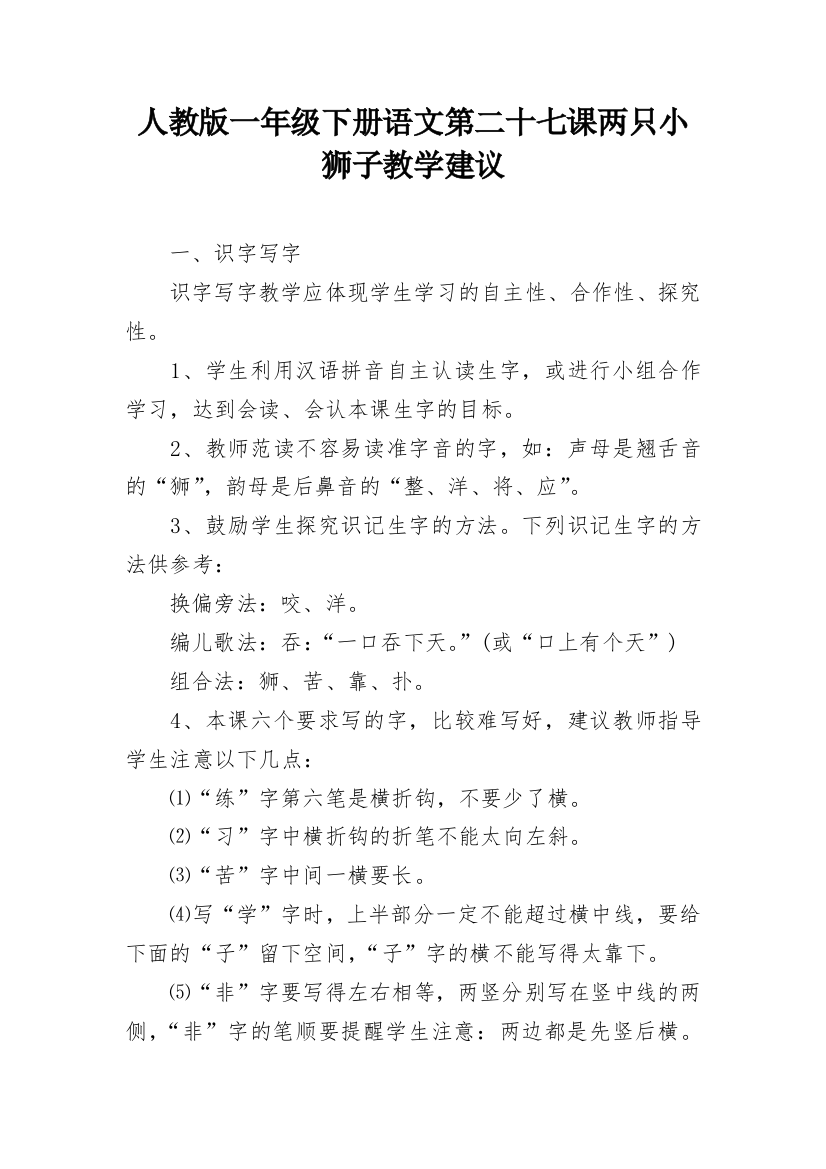 人教版一年级下册语文第二十七课两只小狮子教学建议

一、识字写字

识字写字教学应体现学生学习的自主性、合作性、探究性。

1、学生利用汉语拼音自主认读生字，或进行小组合作学习，达到会读、会认本课生字的目标。

2、教师范读不容易读准字音的字，如：声母是翘舌音的“狮”，韵母是后鼻音的“整、洋、将、应”。

3、鼓励学生探究识记生字的方法。下列识记生字的方法供参考：

换偏旁法：咬、洋。

编儿歌法：吞：“一口吞下天。”(或“口上有个天”)

组合法：狮、苦、靠、扑。

4、本课六个要求写的字，比较难写好，建议教师指导学生注意以下几点：

⑴“练”字第六笔是横折钩，不要少了横。

⑵“习”字中横折钩的折笔不能太向左斜。

⑶“苦”字中间一横要长。

⑷写“学”字时，上半部分一定不能超过横中线，要给下面的“子”留下空间，“子”字的横不能写得太靠下。

⑸“非”字要写得左右相等，两竖分别写在竖中线的两侧，“非”字的笔顺要提醒学生注意：两边都是先竖后横。